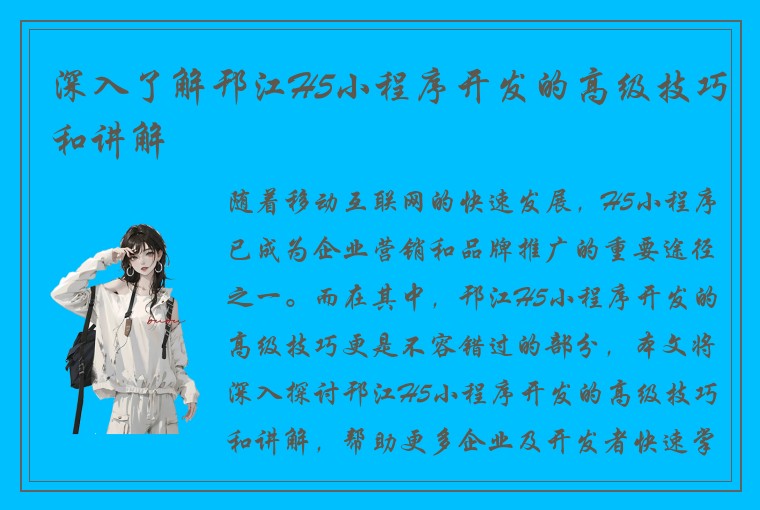 深入了解邗江H5小程序开发的高级技巧和讲解

随着移动互联网的快速发展，H5小程序已成为企业营销和品牌推广的重要途径之一。而在其中，邗江H5小程序开发的高级技巧更是不容错过的部分，本文将深入探讨邗江H5小程序开发的高级技巧和讲解，帮助更多企业及开发者快速学